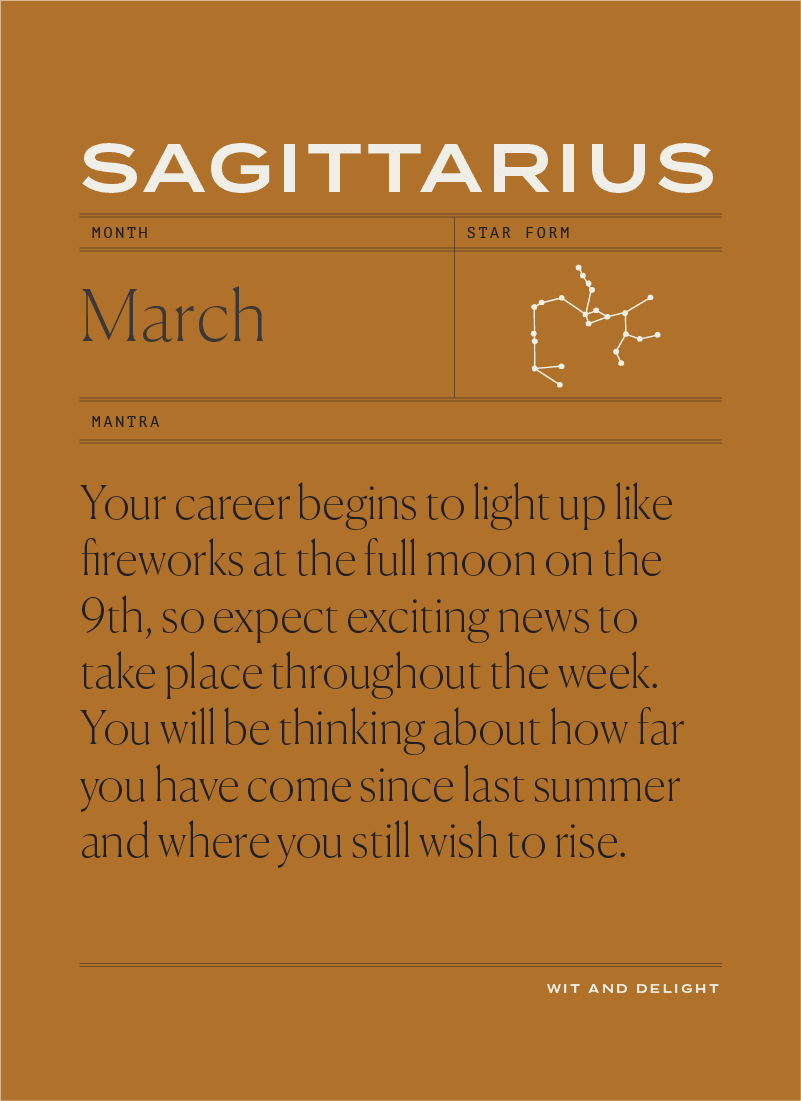 SAGITTARIUS

MONTH

March

STAR FORM

MANTRA

Your career begins to light up like fireworks at the full moon on the 9th, so expect exciting news to take place throughout the week. You will be thinking about how far you have come since last summer and where you still wish to rise.

WIT AND DELIGHT